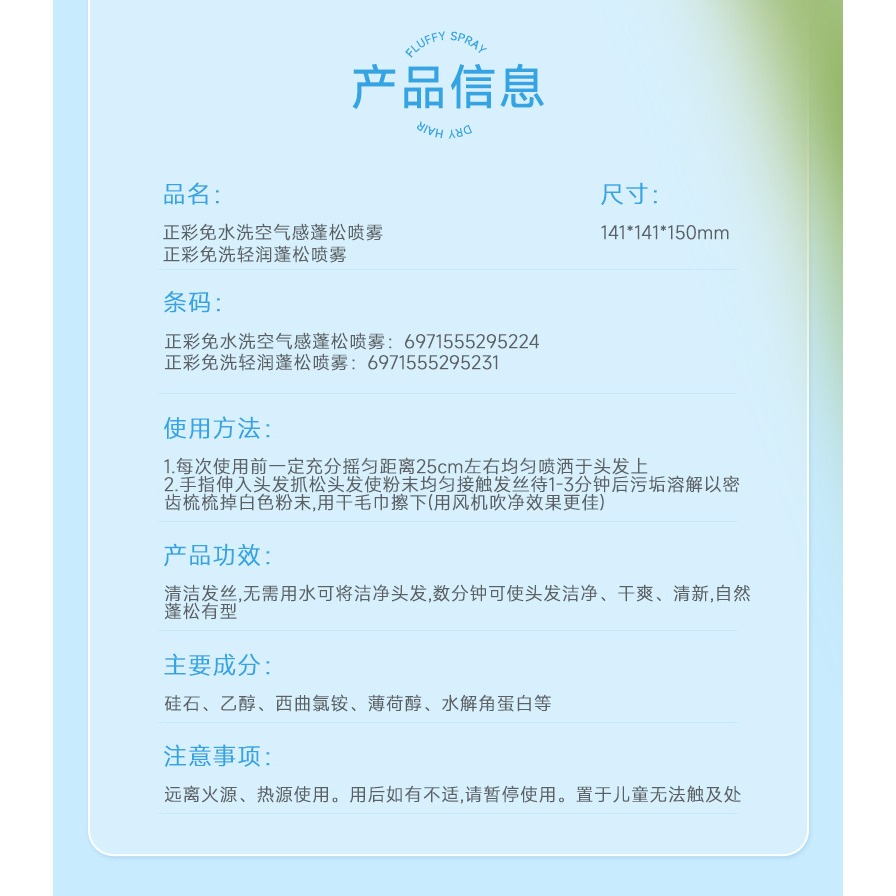 FLUFFY SPRAY
产品信息
DRY HAIR

品名:
正彩免水洗空气感蓬松喷雾
正彩免洗轻润蓬松喷雾

尺寸:
141*141*150mm

条码:
正彩免水洗空气感蓬松喷雾: 6971555295224
正彩免洗轻润蓬松喷雾: 6971555295231

使用方法:
1.每次使用前一定充分摇匀距离25cm左右均匀喷洒于头发上
2.手指伸入头发抓松头发使粉末均匀接触发丝待1-3分钟后污垢溶解以密齿梳梳掉白色粉末,用干毛巾擦下(用风机吹净效果更佳)

产品功效:
清洁发丝,无需用水可将洁净头发,数分钟可使头发洁净、干爽、清新,自然蓬松有型

主要成分:
硅石、乙醇、西曲氯铵、薄荷醇、水解角蛋白等

注意事项:
远离火源、热源使用。用后如有不适,请暂停使用。置于儿童无法触及处